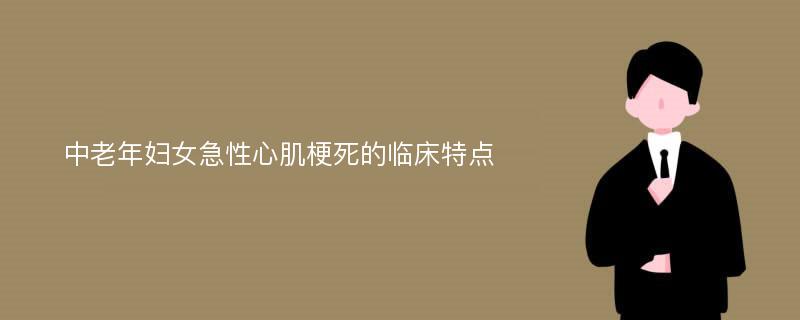 中老年妇女急性心肌梗死的临床特点